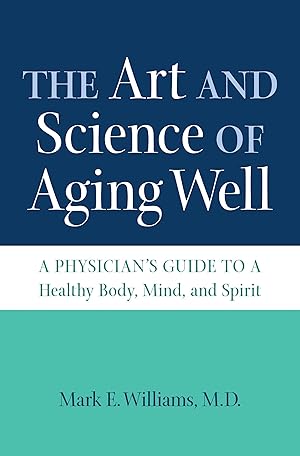 THE Art AND Science OF Aging Well

A PHYSICIAN'S GUIDE TO A Healthy Body, Mind, and Spirit

Mark E. Williams, M.D.